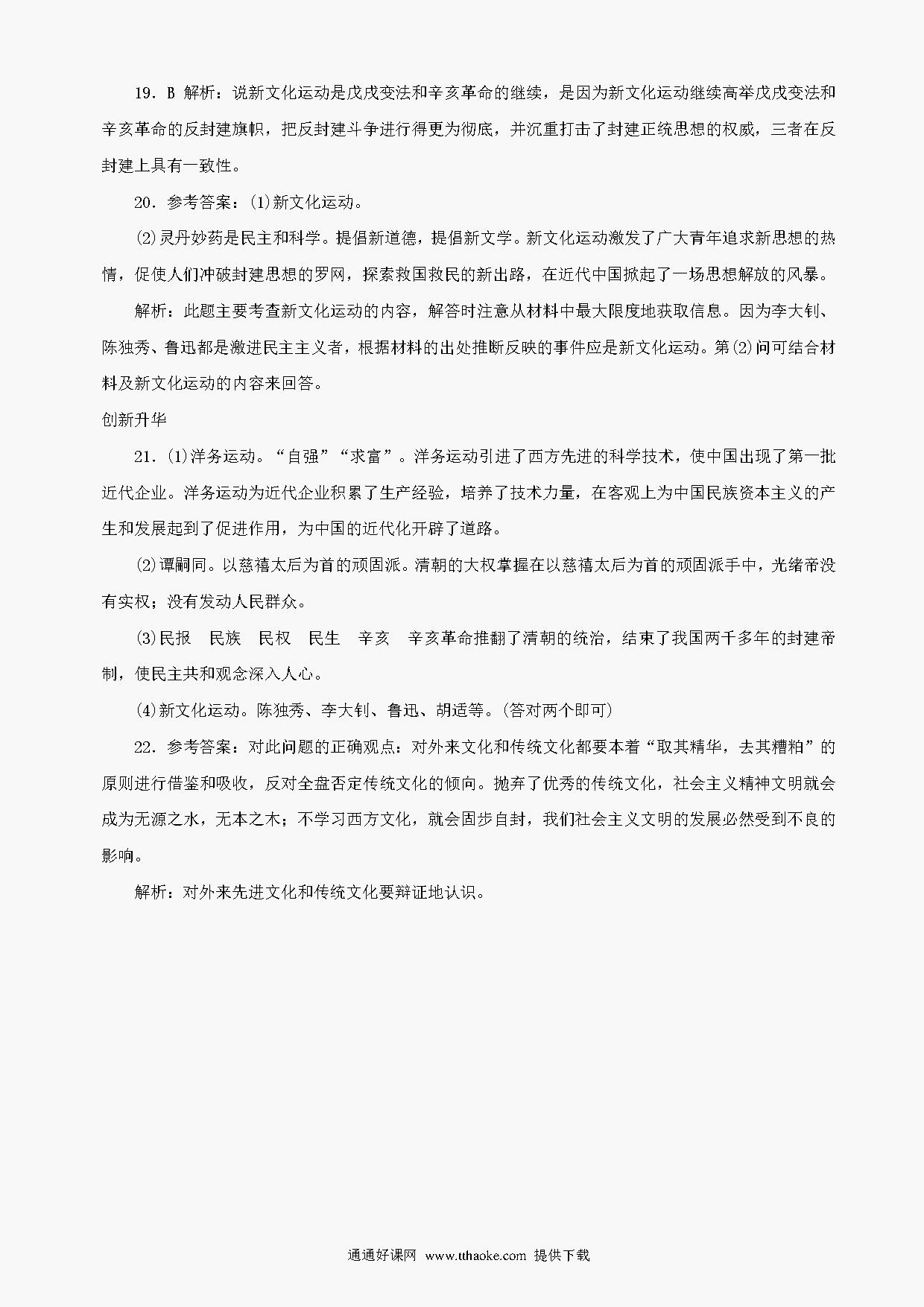 19．B 解析：说新文化运动是戊戌变法和辛亥革命的继续，是因为新文化运动继续高举戊戌变法和辛亥革命的反封建旗帜，把反封建斗争进行得更为彻底，并沉重打击了封建正统思想的权威，三者在反封建上具有一致性。

20．参考答案：(1)新文化运动。

(2)灵丹妙药是民主和科学。提倡新道德，提倡新文学。新文化运动激发了广大青年追求新思想的热情，促使人们冲破封建思想的罗网，探索救国救民的新出路，在近代中国掀起了一场思想解放的风暴。

解析：此题主要考查新文化运动的内容，解答时注意从材料中最大限度地获取信息。因为李大钊、陈独秀、鲁迅都是激进民主主义者，根据材料的出处推断反映的事件应是新文化运动。第(2)问可结合材料及新文化运动的内容来回答。

创新升华

21．(1)洋务运动。“自强”“求富”。洋务运动引进了西方先进的科学技术，使中国出现了第一批近代企业。洋务运动为近代企业积累了生产经验，培养了技术力量，在客观上为中国民族资本主义的产生和发展起到了促进作用，为中国的近代化开辟了道路。

(2)谭嗣同。以慈禧太后为首的顽固派。清朝的大权掌握在以慈禧太后为首的顽固派手中，光绪帝没有实权；没有发动人民群众。

(3)民报　民族　民权　民生　辛亥　辛亥革命推翻了清朝的统治，结束了我国两千多年的封建帝制，使民主共和观念深入人心。

(4)新文化运动。陈独秀、李大钊、鲁迅、胡适等。(答对两个即可)

22．参考答案：对此问题的正确观点：对外来文化和传统文化都要本着“取其精华，去其糟粕”的原则进行借鉴和吸收，反对全盘否定传统文化的倾向。抛弃了优秀的传统文化，社会主义精神文明就会成为无源之水，无本之木；不学习西方文化，就会固步自封，我们社会主义文明的发展必然受到不良的影响。

解析：对外来先进文化和传统文化要辩证地认识。

通通好课网 www.tthaoke.com 提供下载